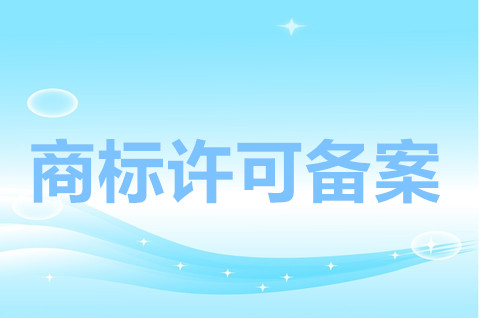 商标许可备案